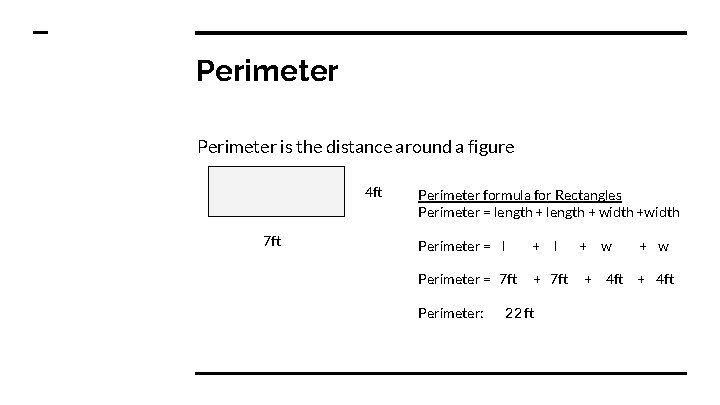 Perimeter

Perimeter is the distance around a figure

4ft

7ft

Perimeter formula for Rectangles
Perimeter = length + length + width +width

Perimeter = l + l + w + w

Perimeter = 7ft + 7ft + 4ft + 4ft

Perimeter: 22 ft